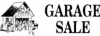 GARAGE
SALE